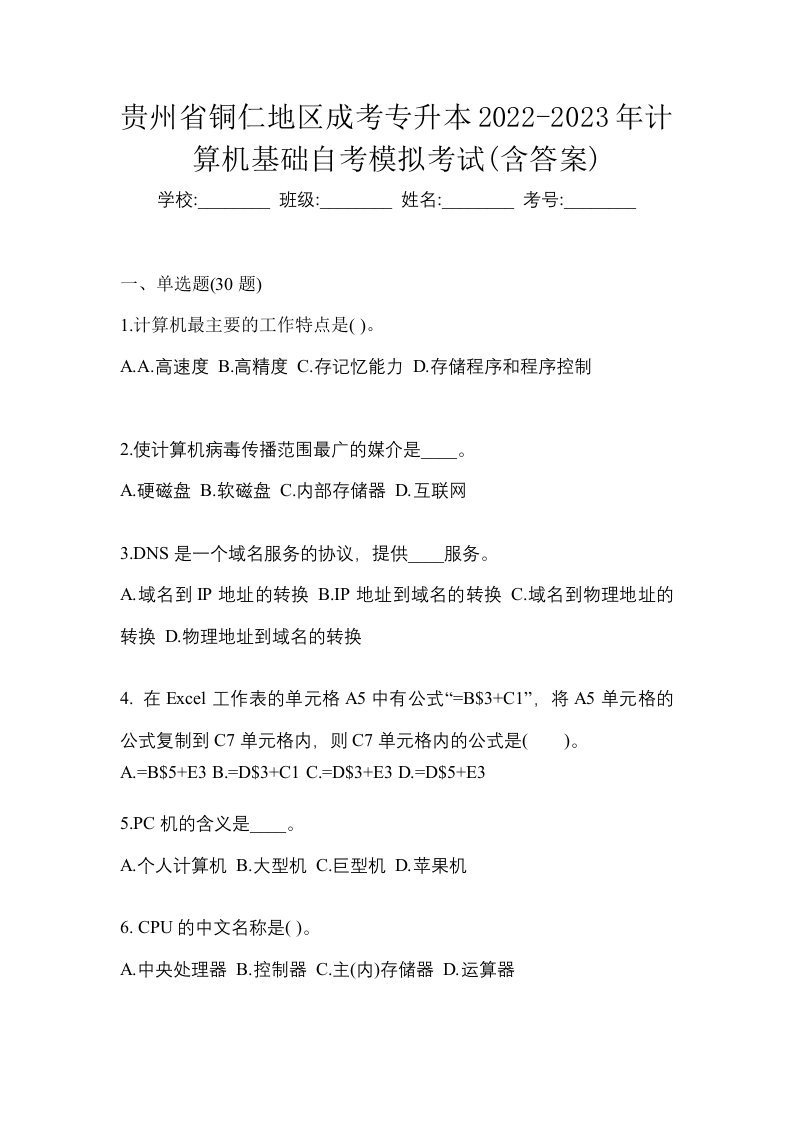 贵州省铜仁地区成考专升本2022-2023年计算机基础自考模拟考试(含答案)

学校:________ 班级:________ 姓名:________ 考号:________

一、单选题(30 题)

1.计算机最主要的工作特点是( )。

A.A.高速度 B.高精度 C.存记忆能力 D.存储程序和程序控制

2.使计算机病毒传播范围最广的媒介是____。

A.硬磁盘 B.软磁盘 C.内部存储器 D.互联网

3.DNS 是一个域名服务的协议，提供____服务。

A.域名到 IP 地址的转换 B.IP 地址到域名的转换 C.域名到物理地址的转换 D.物理地址到域名的转换

4. 在 Excel 工作表的单元格 A5 中有公式“=B$3+C1”，将 A5 单元格的公式复制到 C7 单元格内，则 C7 单元格内的公式是( )。

A.=B$5+E3 B.=D$3+C1 C.=D$3+E3 D.=D$5+E3

5.PC 机的含义是____。

A.个人计算机 B.大型机 C.巨型机 D.苹果机

6. CPU 的中文名称是( )。

A.中央处理器 B.控制器 C.主(内)存储器 D.运算器